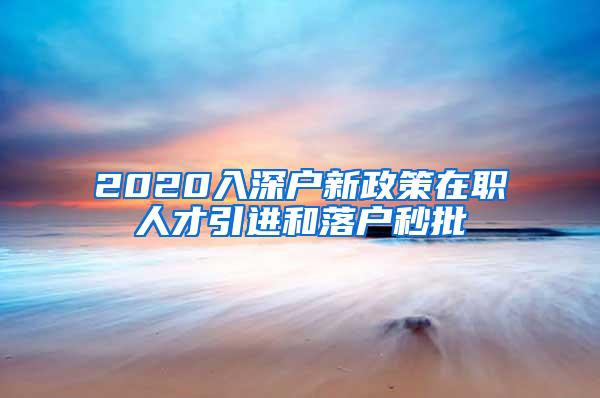 2020入深户新政策在职人才引进和落户秒批